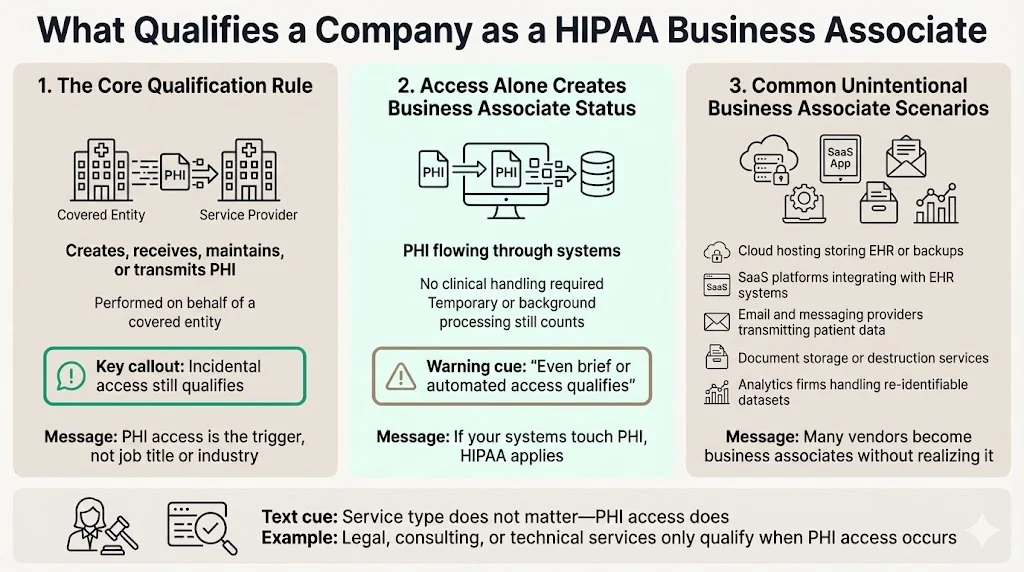 What Qualifies a Company as a HIPAA Business Associate

1. The Core Qualification Rule

PHI

Covered Entity

Service Provider

Creates, receives, maintains, or transmits PHI

Performed on behalf of a covered entity

Key callout: Incidental access still qualifies

Message: PHI access is the trigger, not job title or industry

2. Access Alone Creates Business Associate Status

PHI

PHI

PHI flowing through systems

No clinical handling required
Temporary or background processing still counts

Warning cue: "Even brief or automated access qualifies"

Message: If your systems touch PHI, HIPAA applies

3. Common Unintentional Business Associate Scenarios

SaaS App

Cloud hosting storing EHR or backups

SaaS

SaaS platforms integrating with EHR systems

Email and messaging providers transmitting patient data

Document storage or destruction services

Analytics firms handling re-identifiable datasets

Message: Many vendors become business associates without realizing it

Text cue: Service type does not matter—PHI access does
Example: Legal, consulting, or technical services only qualify when PHI access occurs